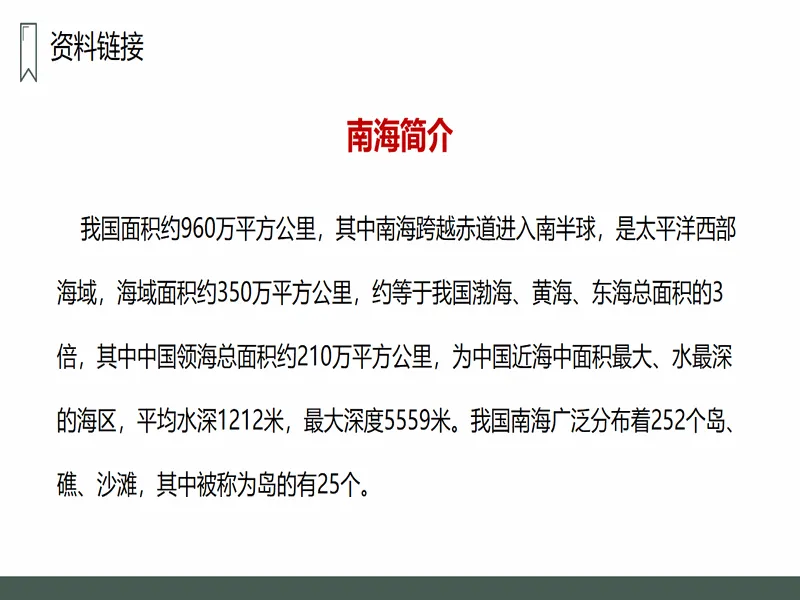 资料链接

南海简介

我国面积约960万平方公里，其中南海跨越赤道进入南半球，是太平洋西部海域，海域面积约350万平方公里，约等于我国渤海、黄海、东海总面积的3倍，其中中国领海总面积约210万平方公里，为中国近海中面积最大、水最深的海区，平均水深1212米，最大深度5559米。我国南海广泛分布着252个岛、礁、沙滩，其中被称为岛的有25个。